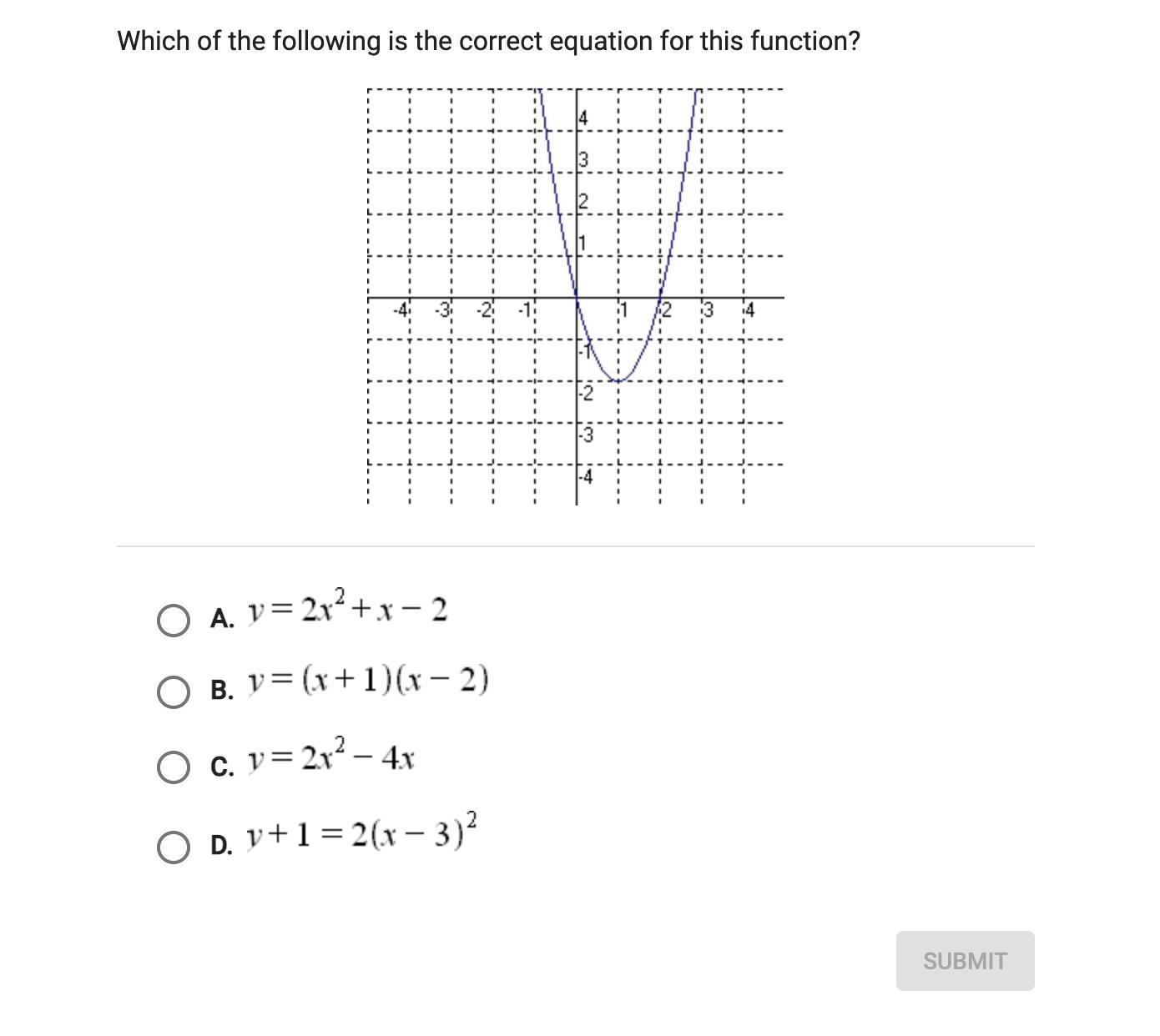 Which of the following is the correct equation for this function?

4
3
2
1
-4 -3 -2 -1 1 2 3 4
-1
-2
-3
-4

A. $y = 2x^2 + x - 2$

B. $y = (x + 1)(x - 2)$

C. $y = 2x^2 - 4x$

D. $y + 1 = 2(x - 3)^2$

SUBMIT